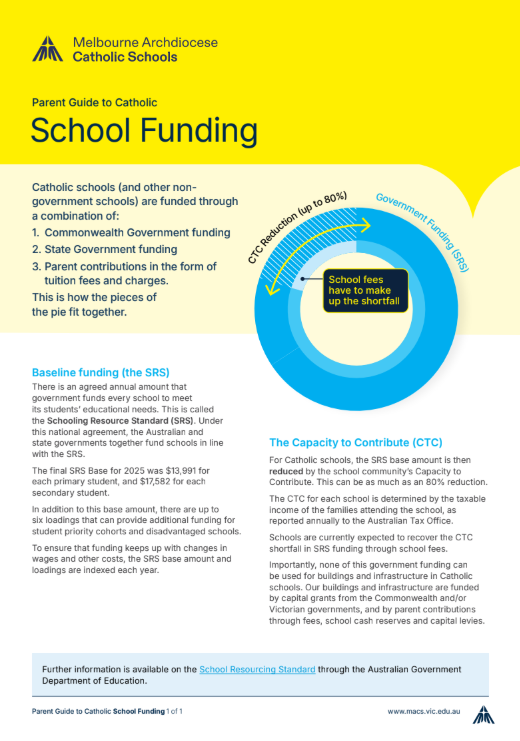 Melbourne Archdiocese
Catholic Schools

Parent Guide to Catholic

School Funding

Catholic schools (and other non-government schools) are funded through a combination of:

1. Commonwealth Government funding
2. State Government funding
3. Parent contributions in the form of tuition fees and charges.

This is how the pieces of the pie fit together.

CTC Reduction (up to 80%)

Government Funding (SRS)

School fees have to make up the shortfall

Baseline funding (the SRS)

There is an agreed annual amount that government funds every school to meet its students' educational needs. This is called the Schooling Resource Standard (SRS). Under this national agreement, the Australian and state governments together fund schools in line with the SRS.

The final SRS Base for 2025 was $13,991 for each primary student, and $17,582 for each secondary student.

In addition to this base amount, there are up to six loadings that can provide additional funding for student priority cohorts and disadvantaged schools.

To ensure that funding keeps up with changes in wages and other costs, the SRS base amount and loadings are indexed each year.

The Capacity to Contribute (CTC)

For Catholic schools, the SRS base amount is then reduced by the school community's Capacity to Contribute. This can be as much as an 80% reduction.

The CTC for each school is determined by the taxable income of the families attending the school, as reported annually to the Australian Tax Office.

Schools are currently expected to recover the CTC shortfall in SRS funding through school fees.

Importantly, none of this government funding can be used for buildings and infrastructure in Catholic schools. Our buildings and infrastructure are funded by capital grants from the Commonwealth and/or Victorian governments, and by parent contributions through fees, school cash reserves and capital levies.

Further information is available on the School Resourcing Standard through the Australian Government Department of Education.

Parent Guide to Catholic School Funding 1 of 1

www.macs.vic.edu.au